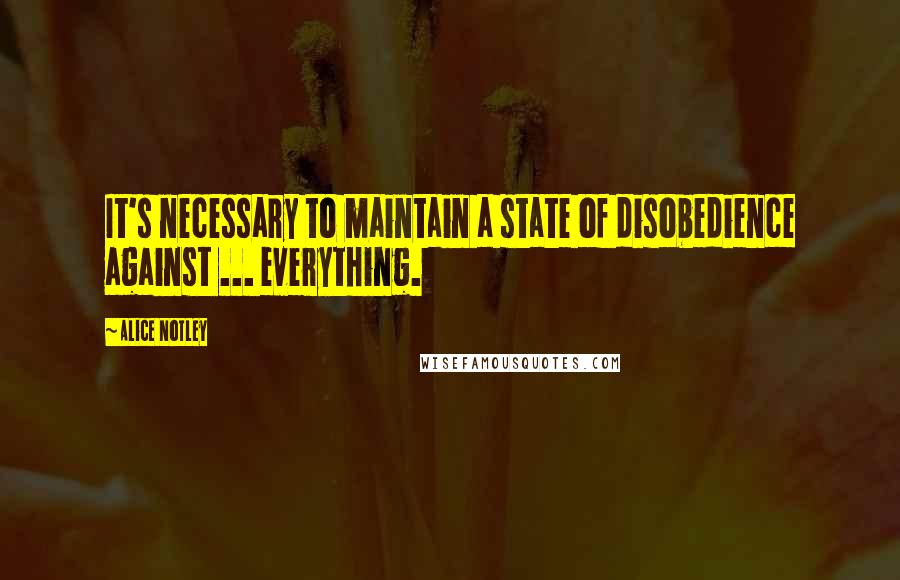 IT'S NECESSARY TO MAINTAIN A STATE OF DISOBEDIENCE AGAINST ... EVERYTHING.

~ALICE NOTLEY

WISEFAMOUSQUOTES.COM